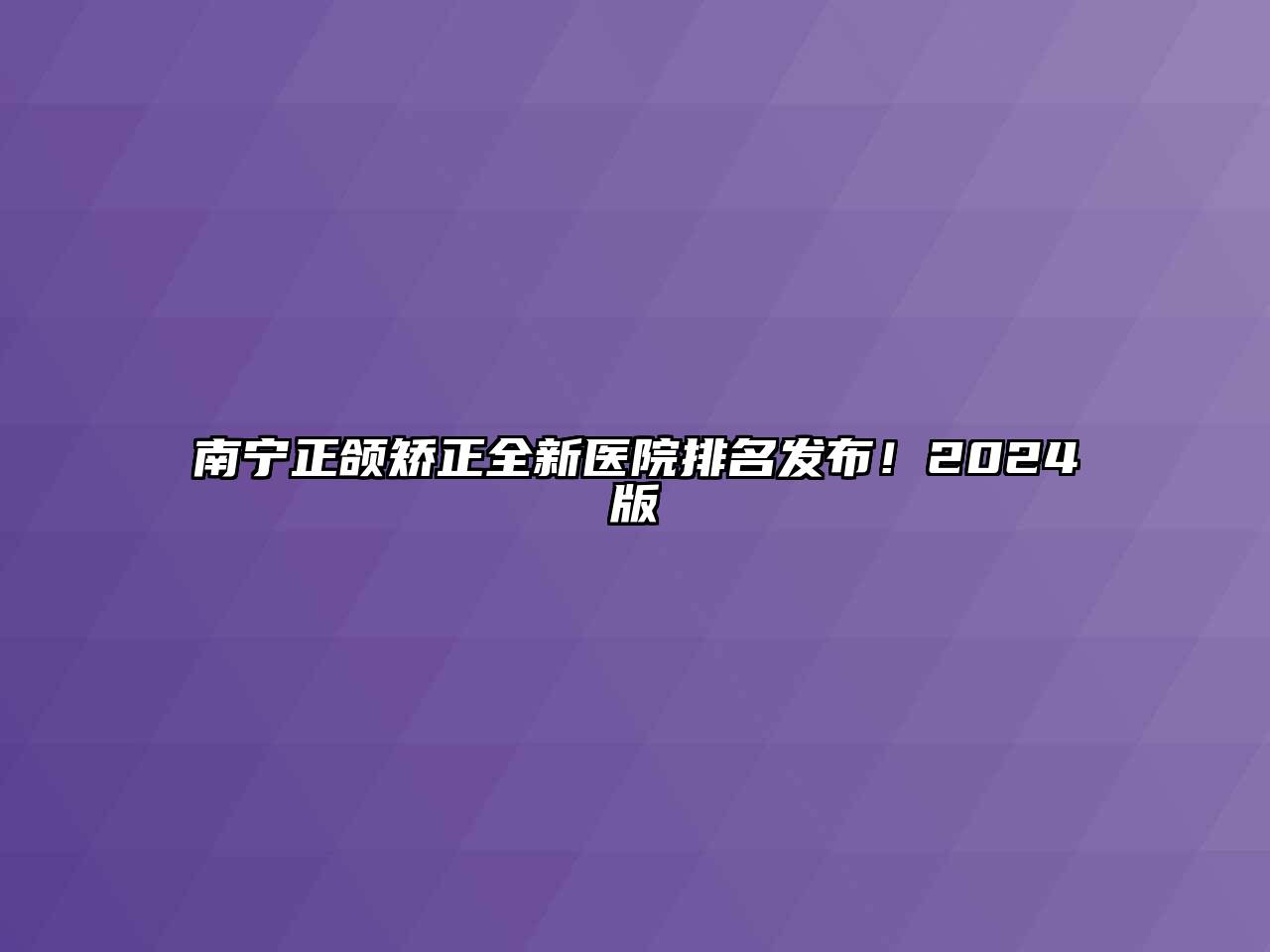 南宁正颌矫正全新医院排名发布！2024版